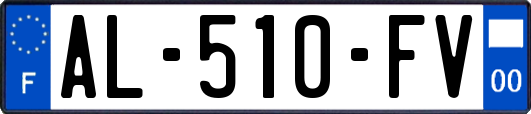 F
AL-510-FV
00